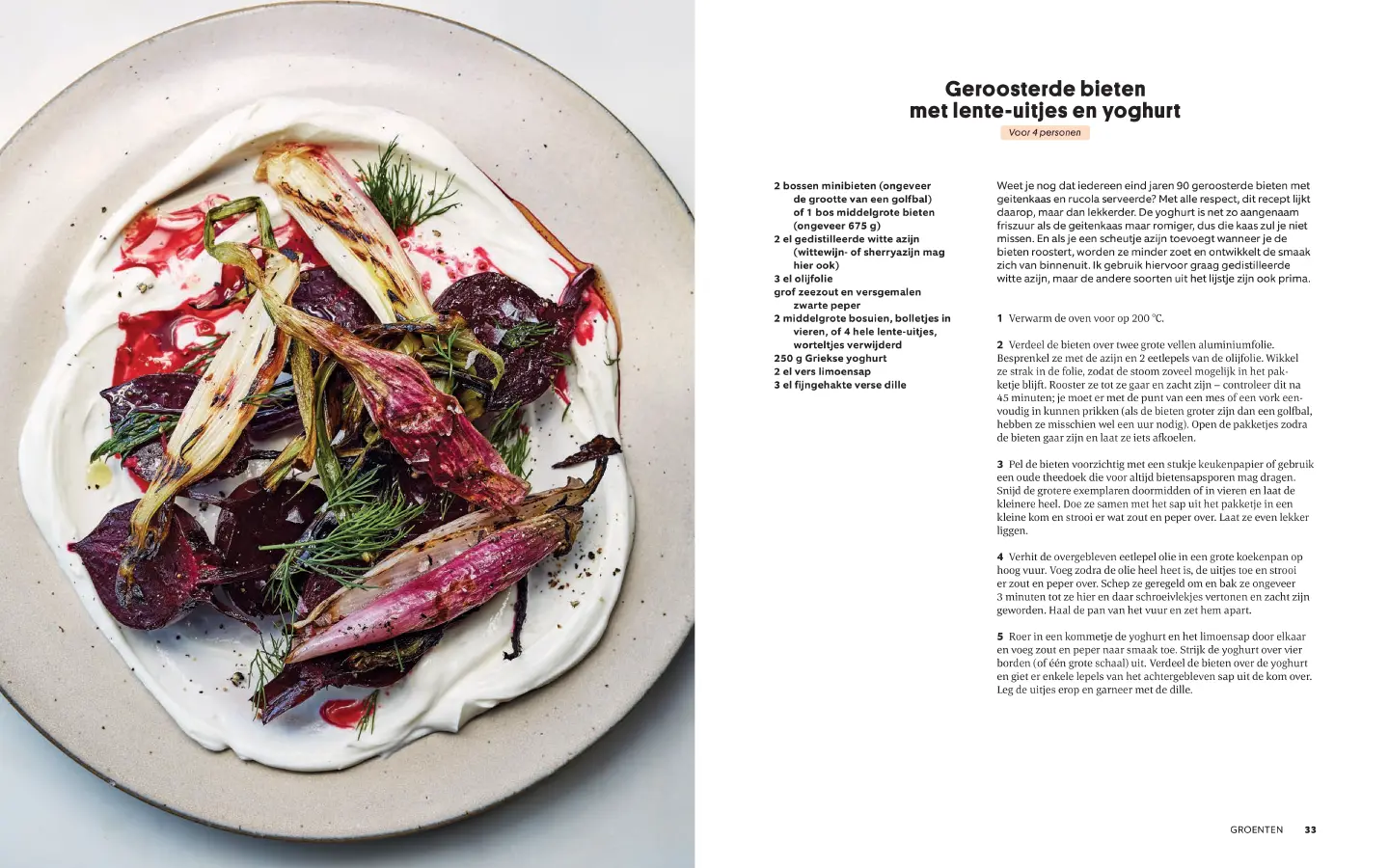 Geroosterde bieten met lente-uitjes en yoghurt

Voor 4 personen

2 bossen minibieten (ongeveer de grootte van een golfbal) of 1 bos middelgrote bieten (ongeveer 675 g)
2 el gedistilleerde witte azijn (wittewijn- of sherryazijn mag hier ook)
3 el olijfolie
grof zeezout en versgemalen zwarte peper
2 middelgrote bosuien, bolletjes in vieren, of 4 hele lente-uitjes, worteltjes verwijderd
250 g Griekse yoghurt
2 el vers limoensap
3 el fijngehakte verse dille

Weet je nog dat iedereen eind jaren 90 geroosterde bieten met geitenkaas en rucola serveerde? Met alle respect, dit recept lijkt daarop, maar dan lekkerder. De yoghurt is net zo aangenaam friszuur als de geitenkaas maar romiger, dus die kaas zul je niet missen. En als je een scheutje azijn toevoegt wanneer je de bieten roostert, worden ze minder zoet en ontwikkelt de smaak zich van binnenuit. Ik gebruik hiervoor graag gedistilleerde witte azijn, maar de andere soorten uit het lijstje zijn ook prima.

1 Verwarm de oven voor op 200 °C.

2 Verdeel de bieten over twee grote vellen aluminiumfolie. Besprenkel ze met de azijn en 2 eetlepels van de olijfolie. Wikkel ze strak in de folie, zodat de stoom zoveel mogelijk in het pakketje blijft. Rooster ze tot ze gaar en zacht zijn – controleer dit na 45 minuten; je moet er met de punt van een mes of een vork eenvoudig in kunnen prikken (als de bieten groter zijn dan een golfbal, hebben ze misschien wel een uur nodig). Open de pakketjes zodra de bieten gaar zijn en laat ze iets afkoelen.

3 Pel de bieten voorzichtig met een stukje keukenpapier of gebruik een oude theedoek die voor altijd bietensapsporen mag dragen. Snijd de grotere exemplaren doormidden of in vieren en laat de kleinere heel. Doe ze samen met het sap uit het pakketje in een kleine kom en strooi er wat zout en peper over. Laat ze even lekker liggen.

4 Verhit de overgebleven eetlepel olie in een grote koekenpan op hoog vuur. Voeg zodra de olie heel heet is, de uitjes toe en strooi er zout en peper over. Schep ze geregeld om en bak ze ongeveer 3 minuten tot ze hier en daar schroeivlekjes vertonen en zacht zijn geworden. Haal de pan van het vuur en zet hem apart.

5 Roer in een kommetje de yoghurt en het limoensap door elkaar en voeg zout en peper naar smaak toe. Strijk de yoghurt over vier borden (of één grote schaal) uit. Verdeel de bieten over de yoghurt en giet er enkele lepels van het achtergebleven sap uit de kom over. Leg de uitjes erop en garneer met de dille.

GROENTEN 33